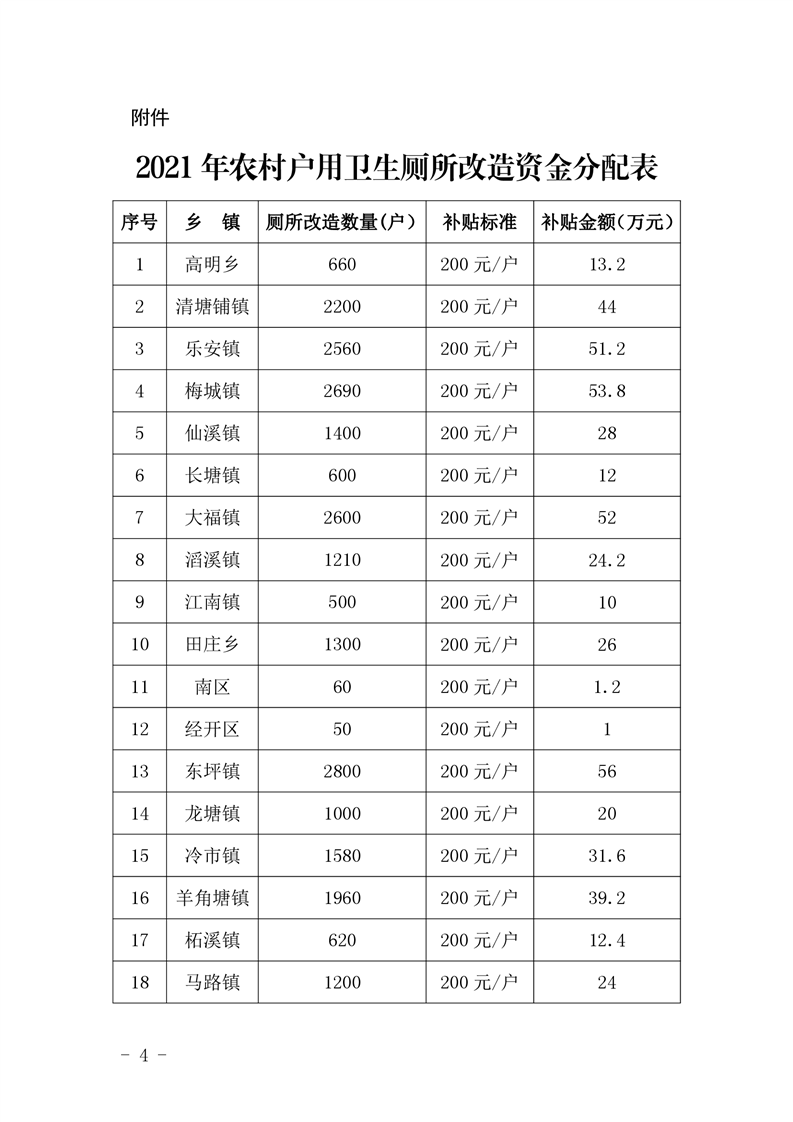 附件

2021 年农村户用卫生厕所改造资金分配表

| 序号 | 乡 镇 | 厕所改造数量(户) | 补贴标准 | 补贴金额(万元) |
|---|---|---|---|---|
| 1 | 高明乡 | 660 | 200 元/户 | 13.2 |
| 2 | 清塘铺镇 | 2200 | 200 元/户 | 44 |
| 3 | 乐安镇 | 2560 | 200 元/户 | 51.2 |
| 4 | 梅城镇 | 2690 | 200 元/户 | 53.8 |
| 5 | 仙溪镇 | 1400 | 200 元/户 | 28 |
| 6 | 长塘镇 | 600 | 200 元/户 | 12 |
| 7 | 大福镇 | 2600 | 200 元/户 | 52 |
| 8 | 滔溪镇 | 1210 | 200 元/户 | 24.2 |
| 9 | 江南镇 | 500 | 200 元/户 | 10 |
| 10 | 田庄乡 | 1300 | 200 元/户 | 26 |
| 11 | 南区 | 60 | 200 元/户 | 1.2 |
| 12 | 经开区 | 50 | 200 元/户 | 1 |
| 13 | 东坪镇 | 2800 | 200 元/户 | 56 |
| 14 | 龙塘镇 | 1000 | 200 元/户 | 20 |
| 15 | 冷市镇 | 1580 | 200 元/户 | 31.6 |
| 16 | 羊角塘镇 | 1960 | 200 元/户 | 39.2 |
| 17 | 柘溪镇 | 620 | 200 元/户 | 12.4 |
| 18 | 马路镇 | 1200 | 200 元/户 | 24 |

- 4 -